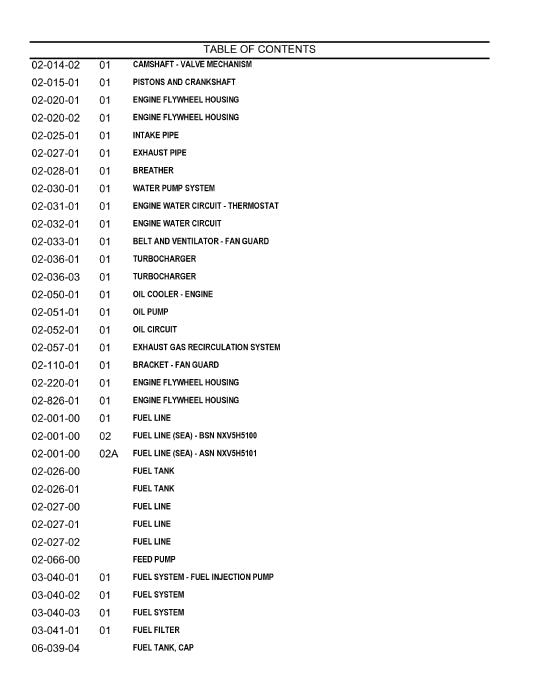 TABLE OF CONTENTS

| | | |
|---|---|---|
| 02-014-02 | 01 | CAMSHAFT - VALVE MECHANISM |
| 02-015-01 | 01 | PISTONS AND CRANKSHAFT |
| 02-020-01 | 01 | ENGINE FLYWHEEL HOUSING |
| 02-020-02 | 01 | ENGINE FLYWHEEL HOUSING |
| 02-025-01 | 01 | INTAKE PIPE |
| 02-027-01 | 01 | EXHAUST PIPE |
| 02-028-01 | 01 | BREATHER |
| 02-030-01 | 01 | WATER PUMP SYSTEM |
| 02-031-01 | 01 | ENGINE WATER CIRCUIT - THERMOSTAT |
| 02-032-01 | 01 | ENGINE WATER CIRCUIT |
| 02-033-01 | 01 | BELT AND VENTILATOR - FAN GUARD |
| 02-036-01 | 01 | TURBOCHARGER |
| 02-036-03 | 01 | TURBOCHARGER |
| 02-050-01 | 01 | OIL COOLER - ENGINE |
| 02-051-01 | 01 | OIL PUMP |
| 02-052-01 | 01 | OIL CIRCUIT |
| 02-057-01 | 01 | EXHAUST GAS RECIRCULATION SYSTEM |
| 02-110-01 | 01 | BRACKET - FAN GUARD |
| 02-220-01 | 01 | ENGINE FLYWHEEL HOUSING |
| 02-826-01 | 01 | ENGINE FLYWHEEL HOUSING |
| 02-001-00 | 01 | FUEL LINE |
| 02-001-00 | 02 | FUEL LINE (SEA) - BSN NXV5H5100 |
| 02-001-00 | 02A | FUEL LINE (SEA) - ASN NXV5H5101 |
| 02-026-00 | | FUEL TANK |
| 02-026-01 | | FUEL TANK |
| 02-027-00 | | FUEL LINE |
| 02-027-01 | | FUEL LINE |
| 02-027-02 | | FUEL LINE |
| 02-066-00 | | FEED PUMP |
| 03-040-01 | 01 | FUEL SYSTEM - FUEL INJECTION PUMP |
| 03-040-02 | 01 | FUEL SYSTEM |
| 03-040-03 | 01 | FUEL SYSTEM |
| 03-041-01 | 01 | FUEL FILTER |
| 06-039-04 | | FUEL TANK, CAP |